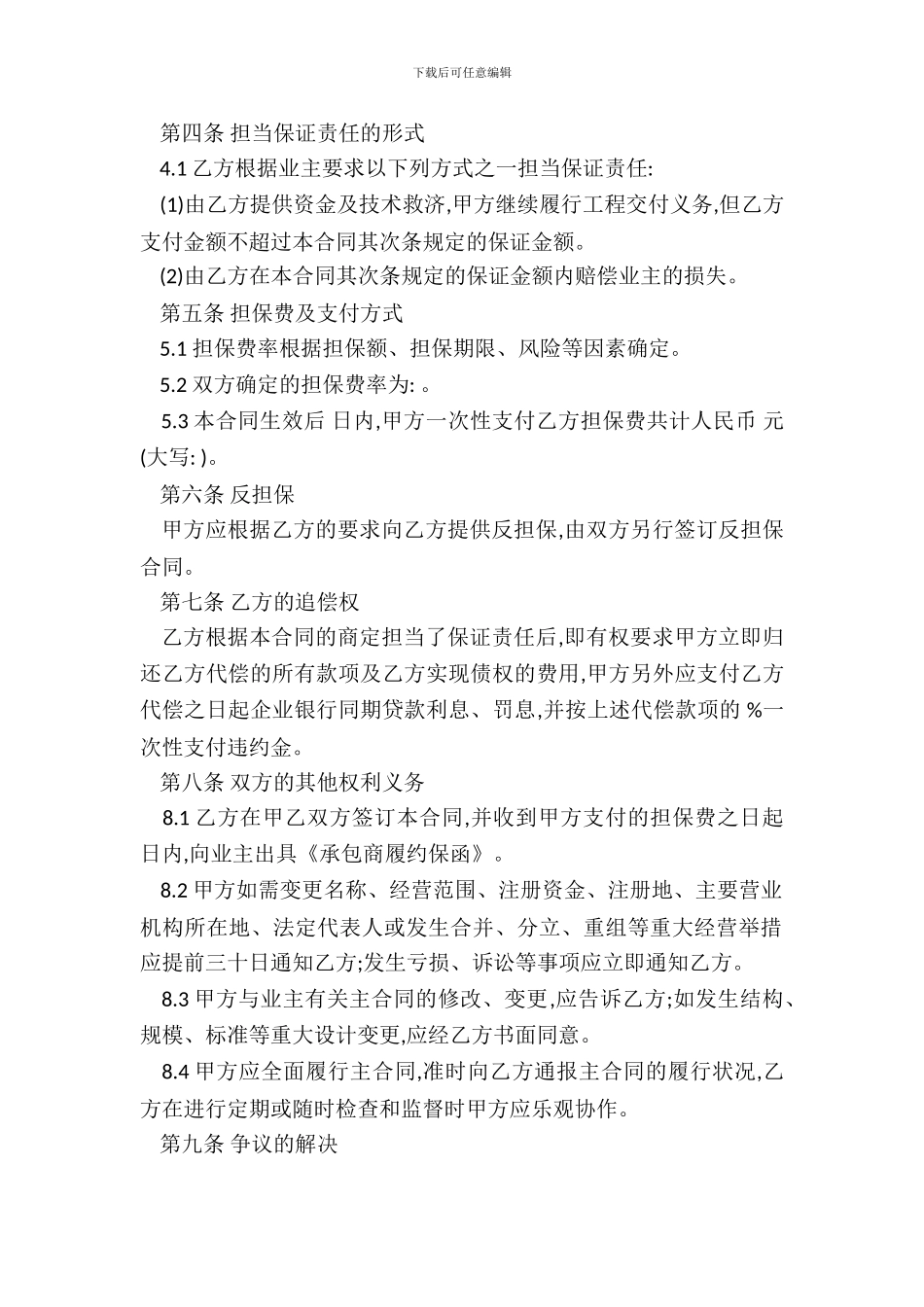 下载后可任意编辑

第四条 担当保证责任的形式

4.1 乙方根据业主要求以下列方式之一担当保证责任:

(1)由乙方提供资金及技术救济,甲方继续履行工程交付义务,但乙方支付金额不超过本合同其次条规定的保证金额。

(2)由乙方在本合同其次条规定的保证金额内赔偿业主的损失。

第五条 担保费及支付方式

5.1 担保费率根据担保额、担保期限、风险等因素确定。

5.2 双方确定的担保费率为: 。

5.3 本合同生效后 日内,甲方一次性支付乙方担保费共计人民币 元(大写: )。

第六条 反担保

甲方应根据乙方的要求向乙方提供反担保,由双方另行签订反担保合同。

第七条 乙方的追偿权

乙方根据本合同的商定担当了保证责任后,即有权要求甲方立即归还乙方代偿的所有款项及乙方实现债权的费用,甲方另外应支付乙方代偿之日起企业银行同期贷款利息、罚息,并按上述代偿款项的 %一次性支付违约金。

第八条 双方的其他权利义务

8.1 乙方在甲乙双方签订本合同,并收到甲方支付的担保费之日起 日内,向业主出具《承包商履约保函》。

8.2 甲方如需变更名称、经营范围、注册资金、注册地、主要营业机构所在地、法定代表人或发生合并、分立、重组等重大经营举措应提前三十日通知乙方;发生亏损、诉讼等事项应立即通知乙方。

8.3 甲方与业主有关主合同的修改、变更,应告诉乙方;如发生结构、规模、标准等重大设计变更,应经乙方书面同意。

8.4 甲方应全面履行主合同,准时向乙方通报主合同的履行状况,乙方在进行定期或随时检查和监督时甲方应乐观协作。

第九条 争议的解决